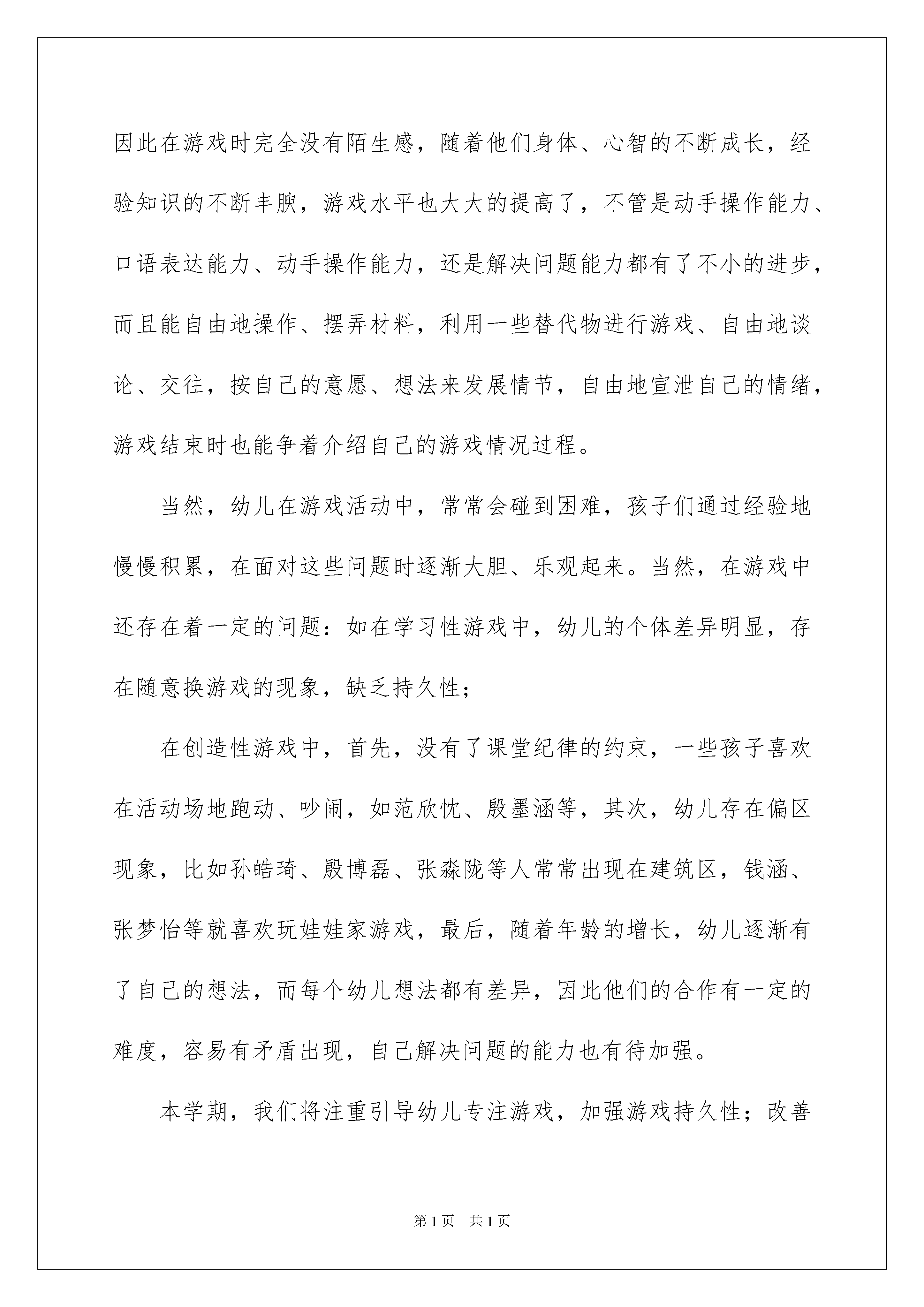 因此在游戏时完全没有陌生感，随着他们身体、心智的不断成长，经验知识的不断丰腴，游戏水平也大大的提高了，不管是动手操作能力、口语表达能力、动手操作能力，还是解决问题能力都有了不小的进步，而且能自由地操作、摆弄材料，利用一些替代物进行游戏、自由地谈论、交往，按自己的意愿、想法来发展情节，自由地宣泄自己的情绪，游戏结束时也能争着介绍自己的游戏情况过程。

当然，幼儿在游戏活动中，常常会碰到困难，孩子们通过经验地慢慢积累，在面对这些问题时逐渐大胆、乐观起来。当然，在游戏中还存在着一定的问题：如在学习性游戏中，幼儿的个体差异明显，存在随意换游戏的现象，缺乏持久性；

在创造性游戏中，首先，没有了课堂纪律的约束，一些孩子喜欢在活动场地跑动、吵闹，如范欣忱、殷墨涵等，其次，幼儿存在偏区现象，比如孙皓琦、殷博磊、张淼陇等人常常出现在建筑区，钱涵、张梦怡等就喜欢玩娃娃家游戏，最后，随着年龄的增长，幼儿逐渐有了自己的想法，而每个幼儿想法都有差异，因此他们的合作有一定的难度，容易有矛盾出现，自己解决问题的能力也有待加强。

本学期，我们将注重引导幼儿专注游戏，加强游戏持久性；改善

第1页 共1页